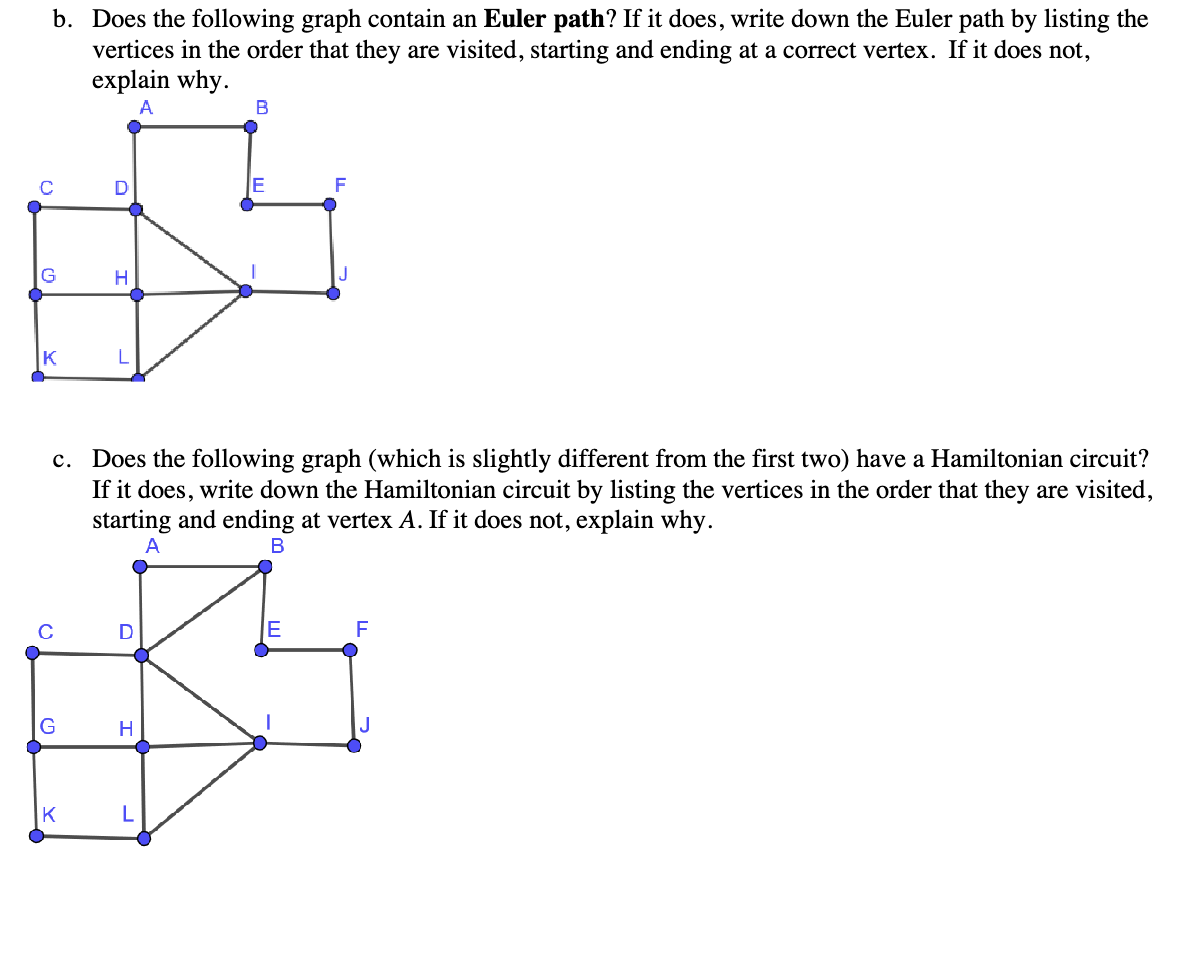 b. Does the following graph contain an **Euler path**? If it does, write down the Euler path by listing the vertices in the order that they are visited, starting and ending at a correct vertex. If it does not, explain why.

A B C D E F G H I J K L

c. Does the following graph (which is slightly different from the first two) have a Hamiltonian circuit? If it does, write down the Hamiltonian circuit by listing the vertices in the order that they are visited, starting and ending at vertex $A$. If it does not, explain why.

A B C D E F G H I J K L